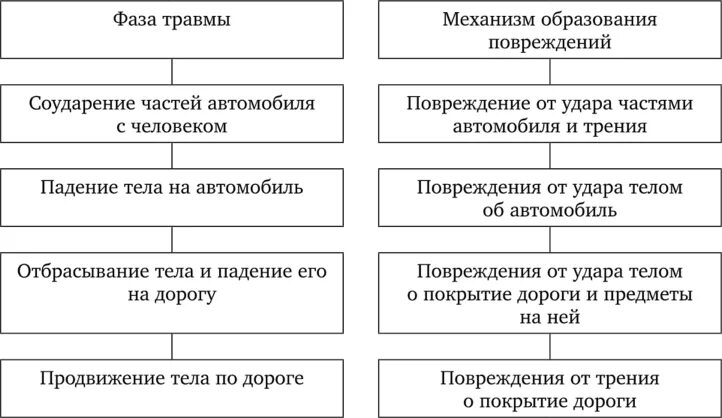 Фаза травмы

Соударение частей автомобиля с человеком

Падение тела на автомобиль

Отбрасывание тела и падение его на дорогу

Продвижение тела по дороге

Механизм образования повреждений

Повреждение от удара частями автомобиля и трения

Повреждения от удара телом об автомобиль

Повреждения от удара телом о покрытие дороги и предметы на ней

Повреждения от трения о покрытие дороги